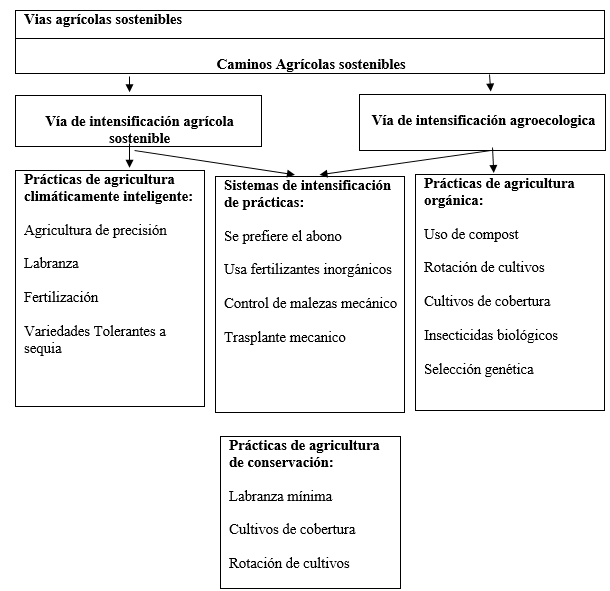 Vias agrícolas sostenibles

Caminos Agrícolas sostenibles

Vía de intensificación agrícola sostenible

Vía de intensificación agroecologica

Prácticas de agricultura climáticamente inteligente:

Agricultura de precisión

Labranza

Fertilización

Variedades Tolerantes a sequia

Sistemas de intensificación de prácticas:

Se prefiere el abono

Usa fertilizantes inorgánicos

Control de malezas mecánico

Trasplante mecanico

Prácticas de agricultura orgánica:

Uso de compost

Rotación de cultivos

Cultivos de cobertura

Insecticidas biológicos

Selección genética

Prácticas de agricultura de conservación:

Labranza mínima

Cultivos de cobertura

Rotación de cultivos